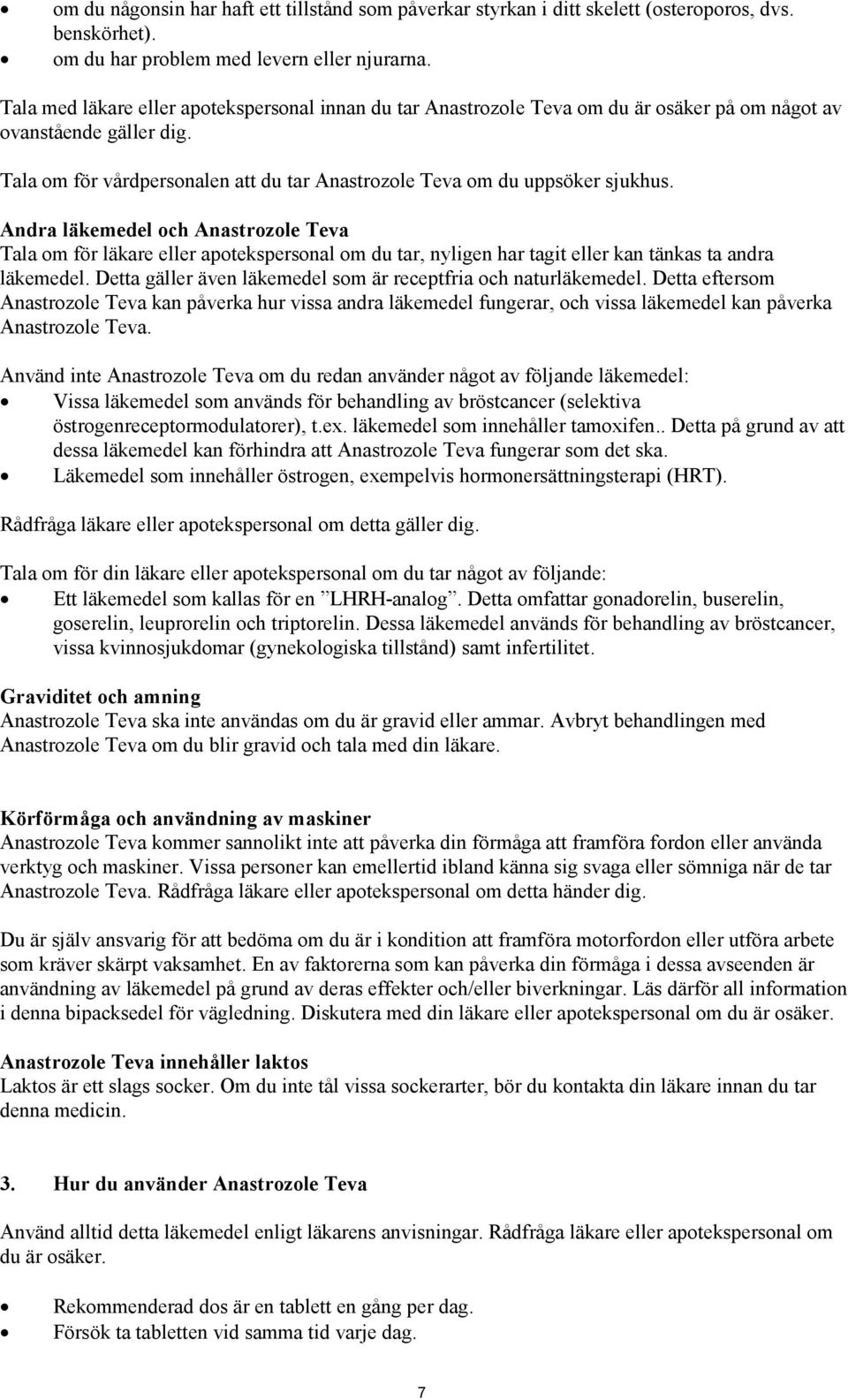 • om du någonsin har haft ett tillstånd som påverkar styrkan i ditt skelett (osteroporos, dvs. benskörhet).
• om du har problem med levern eller njurarna.

Tala med läkare eller apotekspersonal innan du tar Anastrozole Teva om du är osäker på om något av ovanstående gäller dig.

Tala om för vårdpersonalen att du tar Anastrozole Teva om du uppsöker sjukhus.

Andra läkemedel och Anastrozole Teva
Tala om för läkare eller apotekspersonal om du tar, nyligen har tagit eller kan tänkas ta andra läkemedel. Detta gäller även läkemedel som är receptfria och naturläkemedel. Detta eftersom Anastrozole Teva kan påverka hur vissa andra läkemedel fungerar, och vissa läkemedel kan påverka Anastrozole Teva.

Använd inte Anastrozole Teva om du redan använder något av följande läkemedel:
• Vissa läkemedel som används för behandling av bröstcancer (selektiva östrogenreceptormodulatorer), t.ex. läkemedel som innehåller tamoxifen.. Detta på grund av att dessa läkemedel kan förhindra att Anastrozole Teva fungerar som det ska.
• Läkemedel som innehåller östrogen, exempelvis hormonersättningsterapi (HRT).

Rådfråga läkare eller apotekspersonal om detta gäller dig.

Tala om för din läkare eller apotekspersonal om du tar något av följande:
• Ett läkemedel som kallas för en ”LHRH-analog”. Detta omfattar gonadorelin, buserelin, goserelin, leuprorelin och triptorelin. Dessa läkemedel används för behandling av bröstcancer, vissa kvinnosjukdomar (gynekologiska tillstånd) samt infertilitet.

Graviditet och amning
Anastrozole Teva ska inte användas om du är gravid eller ammar. Avbryt behandlingen med Anastrozole Teva om du blir gravid och tala med din läkare.

Körförmåga och användning av maskiner
Anastrozole Teva kommer sannolikt inte att påverka din förmåga att framföra fordon eller använda verktyg och maskiner. Vissa personer kan emellertid ibland känna sig svaga eller sömniga när de tar Anastrozole Teva. Rådfråga läkare eller apotekspersonal om detta händer dig.

Du är själv ansvarig för att bedöma om du är i kondition att framföra motorfordon eller utföra arbete som kräver skärpt vaksamhet. En av faktorerna som kan påverka din förmåga i dessa avseenden är användning av läkemedel på grund av deras effekter och/eller biverkningar. Läs därför all information i denna bipacksedel för vägledning. Diskutera med din läkare eller apotekspersonal om du är osäker.

Anastrozole Teva innehåller laktos
Laktos är ett slags socker. Om du inte tål vissa sockerarter, bör du kontakta din läkare innan du tar denna medicin.

3. Hur du använder Anastrozole Teva

Använd alltid detta läkemedel enligt läkarens anvisningar. Rådfråga läkare eller apotekspersonal om du är osäker.

• Rekommenderad dos är en tablett en gång per dag.
• Försök ta tabletten vid samma tid varje dag.

7